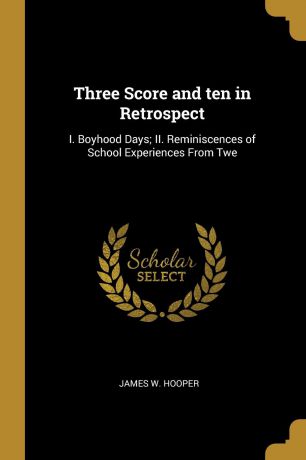 Three Score and ten in Retrospect

I. Boyhood Days; II. Reminiscences of School Experiences From Twe

Scholar
SELECT

JAMES W. HOOPER